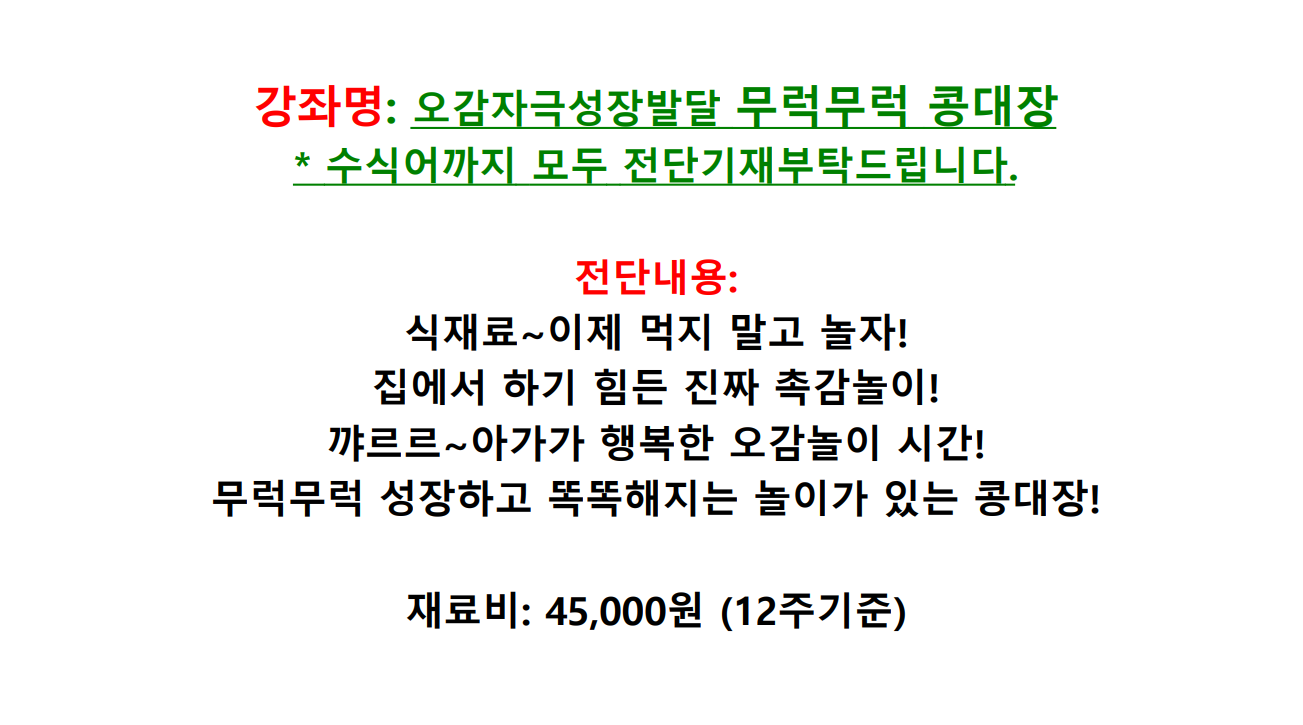 강좌명: 오감자극성장발달 무럭무럭 콩대장
* 수식어까지 모두 전단기재부탁드립니다.

전단내용:
식재료~이제 먹지 말고 놀자!
집에서 하기 힘든 진짜 촉감놀이!
꺄르르~아가가 행복한 오감놀이 시간!
무럭무럭 성장하고 똑똑해지는 놀이가 있는 콩대장!

재료비: 45,000원 (12주기준)